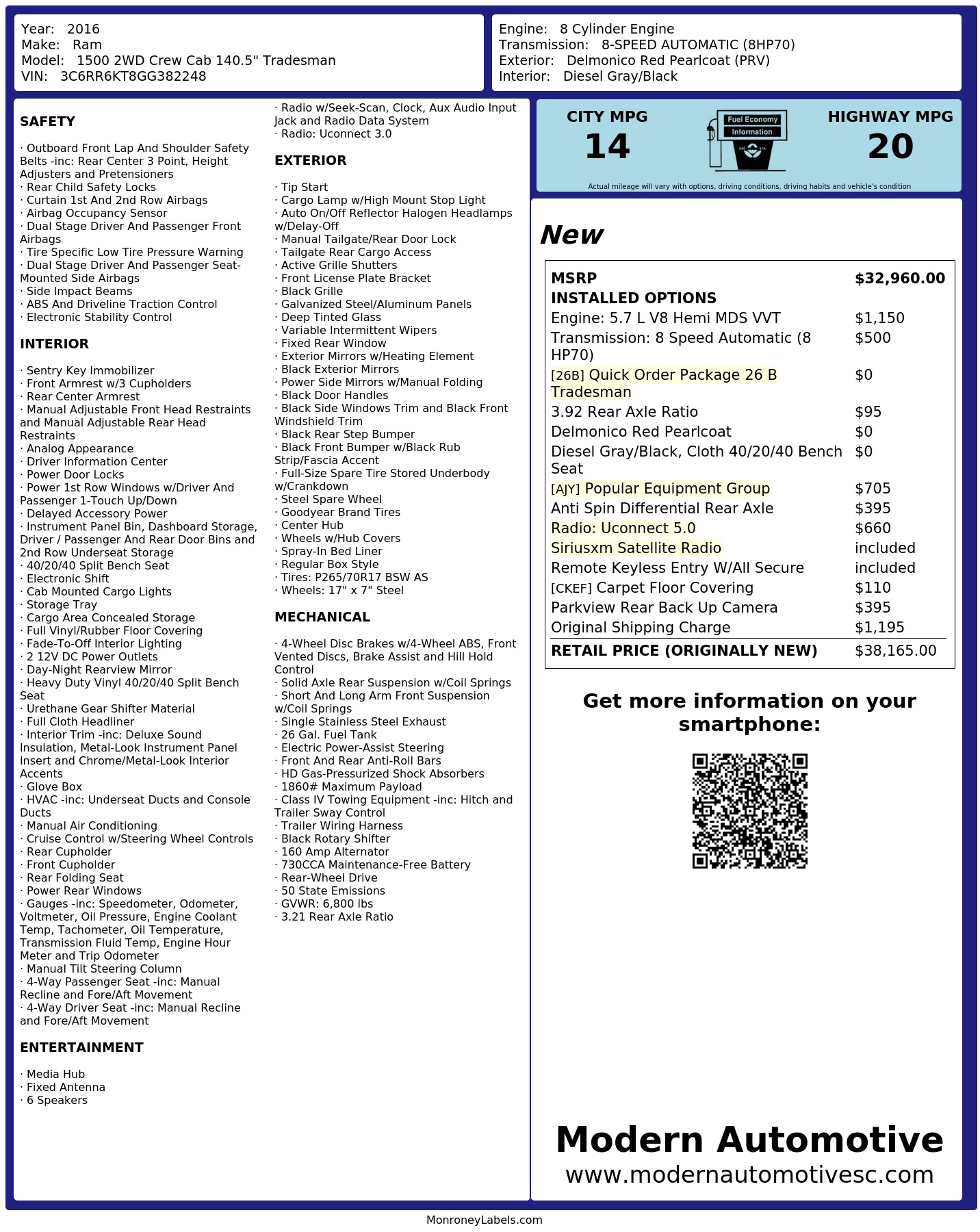 Year: 2016
Make: Ram
Model: 1500 2WD Crew Cab 140.5" Tradesman
VIN: 3C6RR6KT8GG382248

Engine: 8 Cylinder Engine
Transmission: 8-SPEED AUTOMATIC (8HP70)
Exterior: Delmonico Red Pearlcoat (PRV)
Interior: Diesel Gray/Black

SAFETY

· Outboard Front Lap And Shoulder Safety Belts -inc: Rear Center 3 Point, Height Adjusters and Pretensioners
· Rear Child Safety Locks
· Curtain 1st And 2nd Row Airbags
· Airbag Occupancy Sensor
· Dual Stage Driver And Passenger Front Airbags
· Tire Specific Low Tire Pressure Warning
· Dual Stage Driver And Passenger Seat-Mounted Side Airbags
· Side Impact Beams
· ABS And Driveline Traction Control
· Electronic Stability Control

INTERIOR

· Sentry Key Immobilizer
· Front Armrest w/3 Cupholders
· Rear Center Armrest
· Manual Adjustable Front Head Restraints and Manual Adjustable Rear Head Restraints
· Analog Appearance
· Driver Information Center
· Power Door Locks
· Power 1st Row Windows w/Driver And Passenger 1-Touch Up/Down
· Delayed Accessory Power
· Instrument Panel Bin, Dashboard Storage, Driver / Passenger And Rear Door Bins and 2nd Row Underseat Storage
· 40/20/40 Split Bench Seat
· Electronic Shift
· Cab Mounted Cargo Lights
· Storage Tray
· Cargo Area Concealed Storage
· Full Vinyl/Rubber Floor Covering
· Fade-To-Off Interior Lighting
· 2 12V DC Power Outlets
· Day-Night Rearview Mirror
· Heavy Duty Vinyl 40/20/40 Split Bench Seat
· Urethane Gear Shifter Material
· Full Cloth Headliner
· Interior Trim -inc: Deluxe Sound Insulation, Metal-Look Instrument Panel Insert and Chrome/Metal-Look Interior Accents
· Glove Box
· HVAC -inc: Underseat Ducts and Console Ducts
· Manual Air Conditioning
· Cruise Control w/Steering Wheel Controls
· Rear Cupholder
· Front Cupholder
· Rear Folding Seat
· Power Rear Windows
· Gauges -inc: Speedometer, Odometer, Voltmeter, Oil Pressure, Engine Coolant Temp, Tachometer, Oil Temperature, Transmission Fluid Temp, Engine Hour Meter and Trip Odometer
· Manual Tilt Steering Column
· 4-Way Passenger Seat -inc: Manual Recline and Fore/Aft Movement
· 4-Way Driver Seat -inc: Manual Recline and Fore/Aft Movement

ENTERTAINMENT

· Media Hub
· Fixed Antenna
· 6 Speakers
· Radio w/Seek-Scan, Clock, Aux Audio Input Jack and Radio Data System
· Radio: Uconnect 3.0

EXTERIOR

· Tip Start
· Cargo Lamp w/High Mount Stop Light
· Auto On/Off Reflector Halogen Headlamps w/Delay-Off
· Manual Tailgate/Rear Door Lock
· Tailgate Rear Cargo Access
· Active Grille Shutters
· Front License Plate Bracket
· Black Grille
· Galvanized Steel/Aluminum Panels
· Deep Tinted Glass
· Variable Intermittent Wipers
· Fixed Rear Window
· Exterior Mirrors w/Heating Element
· Black Exterior Mirrors
· Power Side Mirrors w/Manual Folding
· Black Door Handles
· Black Side Windows Trim and Black Front Windshield Trim
· Black Rear Step Bumper
· Black Front Bumper w/Black Rub Strip/Fascia Accent
· Full-Size Spare Tire Stored Underbody w/Crankdown
· Steel Spare Wheel
· Goodyear Brand Tires
· Center Hub
· Wheels w/Hub Covers
· Spray-In Bed Liner
· Regular Box Style
· Tires: P265/70R17 BSW AS
· Wheels: 17" x 7" Steel

MECHANICAL

· 4-Wheel Disc Brakes w/4-Wheel ABS, Front Vented Discs, Brake Assist and Hill Hold Control
· Solid Axle Rear Suspension w/Coil Springs
· Short And Long Arm Front Suspension w/Coil Springs
· Single Stainless Steel Exhaust
· 26 Gal. Fuel Tank
· Electric Power-Assist Steering
· Front And Rear Anti-Roll Bars
· HD Gas-Pressurized Shock Absorbers
· 1860# Maximum Payload
· Class IV Towing Equipment -inc: Hitch and Trailer Sway Control
· Trailer Wiring Harness
· Black Rotary Shifter
· 160 Amp Alternator
· 730CCA Maintenance-Free Battery
· Rear-Wheel Drive
· 50 State Emissions
· GVWR: 6,800 lbs
· 3.21 Rear Axle Ratio

CITY MPG
14
Fuel Economy Information
HIGHWAY MPG
20
Actual mileage will vary with options, driving conditions, driving habits and vehicle's condition

New

| MSRP | $32,960.00 |
|---|---|
| INSTALLED OPTIONS | |
| Engine: 5.7 L V8 Hemi MDS VVT | $1,150 |
| Transmission: 8 Speed Automatic (8 HP70) | $500 |
| [26B] Quick Order Package 26 B Tradesman | $0 |
| 3.92 Rear Axle Ratio | $95 |
| Delmonico Red Pearlcoat | $0 |
| Diesel Gray/Black, Cloth 40/20/40 Bench Seat | $0 |
| [AJY] Popular Equipment Group | $705 |
| Anti Spin Differential Rear Axle | $395 |
| Radio: Uconnect 5.0 | $660 |
| Siriusxm Satellite Radio | included |
| Remote Keyless Entry W/All Secure | included |
| [CKEF] Carpet Floor Covering | $110 |
| Parkview Rear Back Up Camera | $395 |
| Original Shipping Charge | $1,195 |
| RETAIL PRICE (ORIGINALLY NEW) | $38,165.00 |

Get more information on your smartphone:

Modern Automotive
www.modernautomotivesc.com

MonroneyLabels.com